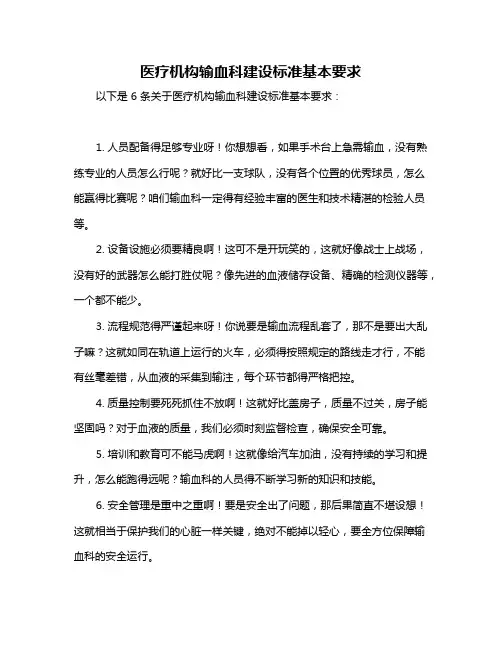 医疗机构输血科建设标准基本要求

以下是 6 条关于医疗机构输血科建设标准基本要求：

1. 人员配备得足够专业呀！你想想看，如果手术台上急需输血，没有熟练专业的人员怎么行呢？就好比一支球队，没有各个位置的优秀球员，怎么能赢得比赛呢？咱们输血科一定得有经验丰富的医生和技术精湛的检验人员等。

2. 设备设施必须要精良啊！这可不是开玩笑的，这就好像战士上战场，没有好的武器怎么能打胜仗呢？像先进的血液储存设备、精确的检测仪器等，一个都不能少。

3. 流程规范得严谨起来呀！你说要是输血流程乱套了，那不是要出大乱子嘛？这就如同在轨道上运行的火车，必须得按照规定的路线走才行，不能有丝毫差错，从血液的采集到输注，每个环节都得严格把控。

4. 质量控制要死死抓住不放啊！这就好比盖房子，质量不过关，房子能坚固吗？对于血液的质量，我们必须时刻监督检查，确保安全可靠。

5. 培训和教育可不能马虎啊！这就像给汽车加油，没有持续的学习和提升，怎么能跑得远呢？输血科的人员得不断学习新的知识和技能。

6. 安全管理是重中之重啊！要是安全出了问题，那后果简直不堪设想！这就相当于保护我们的心脏一样关键，绝对不能掉以轻心，要全方位保障输血科的安全运行。